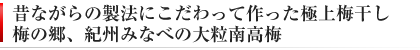 昔ながらの製法にこだわって作った極上梅干し
梅の郷、紀州みなべの大粒南高梅